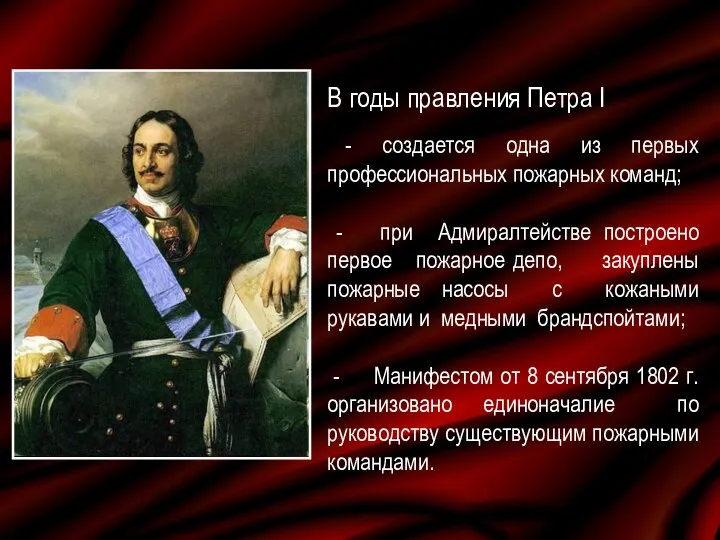 В годы правления Петра I

- создается одна из первых профессиональных пожарных команд;

- при Адмиралтействе построено первое пожарное депо, закуплены пожарные насосы с кожаными рукавами и медными брандспойтами;

- Манифестом от 8 сентября 1802 г. организовано единоначалие по руководству существующим пожарными командами.